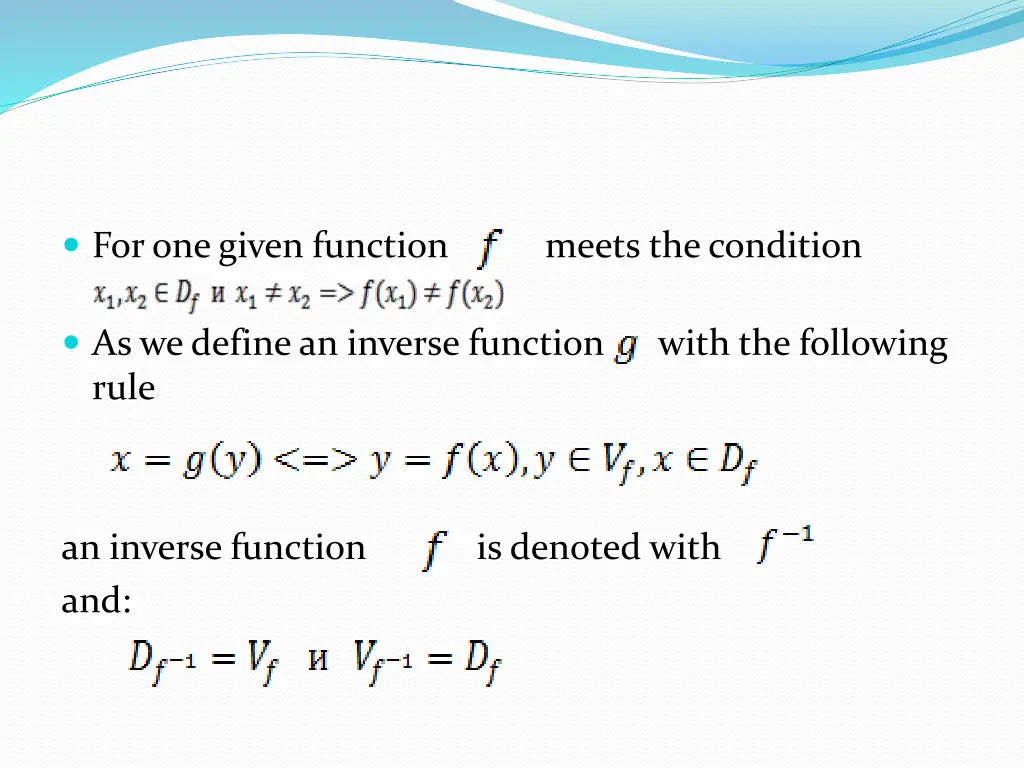 For one given function $f$ meets the condition $x_1, x_2 \in D_f$ и $x_1 \neq x_2 => f(x_1) \neq f(x_2)$

As we define an inverse function $g$ with the following rule

$x = g(y) <=> y = f(x), y \in V_f, x \in D_f$

an inverse function $f$ is denoted with $f^{-1}$
and:

$D_{f^{-1}} = V_f$ и $V_{f^{-1}} = D_f$